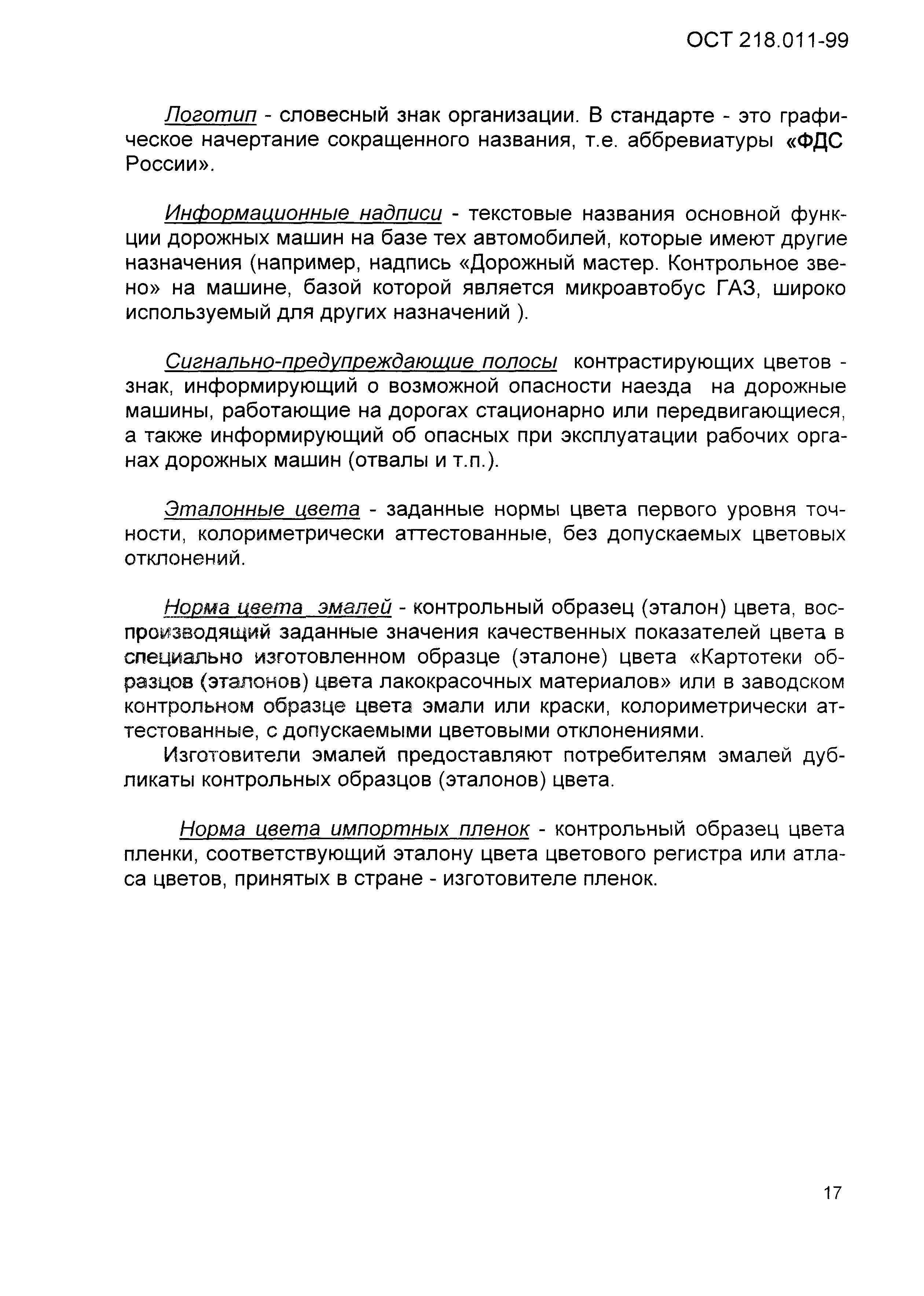 ОСТ 218.011-99

Логотип - словесный знак организации. В стандарте - это графическое начертание сокращенного названия, т.е. аббревиатуры «ФДС России».

Информационные надписи - текстовые названия основной функции дорожных машин на базе тех автомобилей, которые имеют другие назначения (например, надпись «Дорожный мастер. Контрольное звено» на машине, базой которой является микроавтобус ГАЗ, широко используемый для других назначений ).

Сигнально-предупреждающие полосы контрастирующих цветов - знак, информирующий о возможной опасности наезда на дорожные машины, работающие на дорогах стационарно или передвигающиеся, а также информирующий об опасных при эксплуатации рабочих органах дорожных машин (отвалы и т.п.).

Эталонные цвета - заданные нормы цвета первого уровня точности, колориметрически аттестованные, без допускаемых цветовых отклонений.

Норма цвета эмалей - контрольный образец (эталон) цвета, воспроизводящий заданные значения качественных показателей цвета в специально изготовленном образце (эталоне) цвета «Картотеки образцов (эталонов) цвета лакокрасочных материалов» или в заводском контрольном образце цвета эмали или краски, колориметрически аттестованные, с допускаемыми цветовыми отклонениями.

Изготовители эмалей предоставляют потребителям эмалей дубликаты контрольных образцов (эталонов) цвета.

Норма цвета импортных пленок - контрольный образец цвета пленки, соответствующий эталону цвета цветового регистра или атласа цветов, принятых в стране - изготовителе пленок.

17